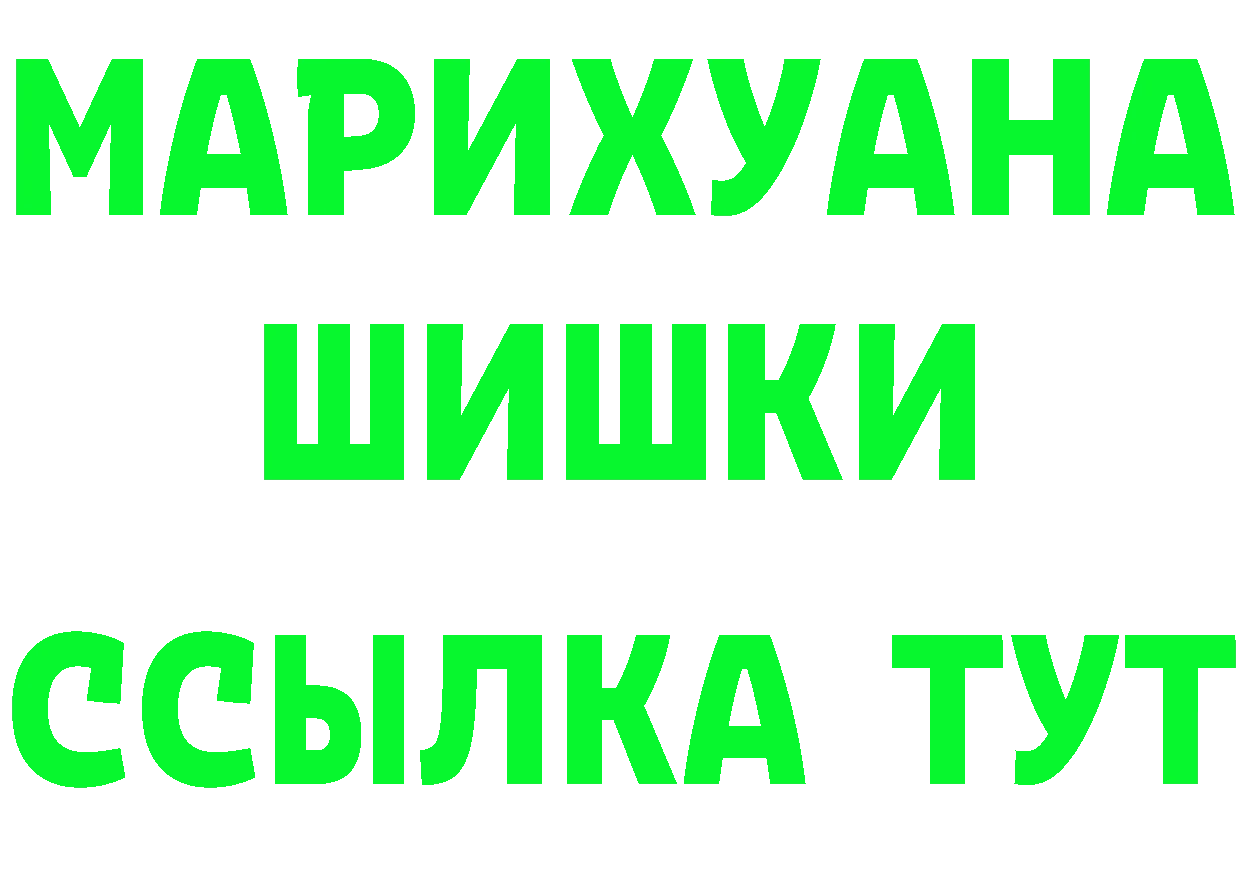 МАРИХУАНА
ШИШКИ
ССЫЛКА ТУТ